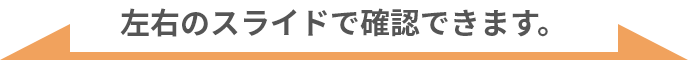 左右のスライドで確認できます。